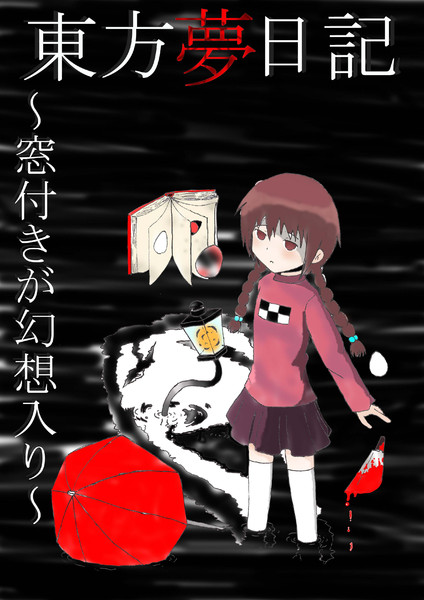 東方夢日記

~窓付きが幻想入り~